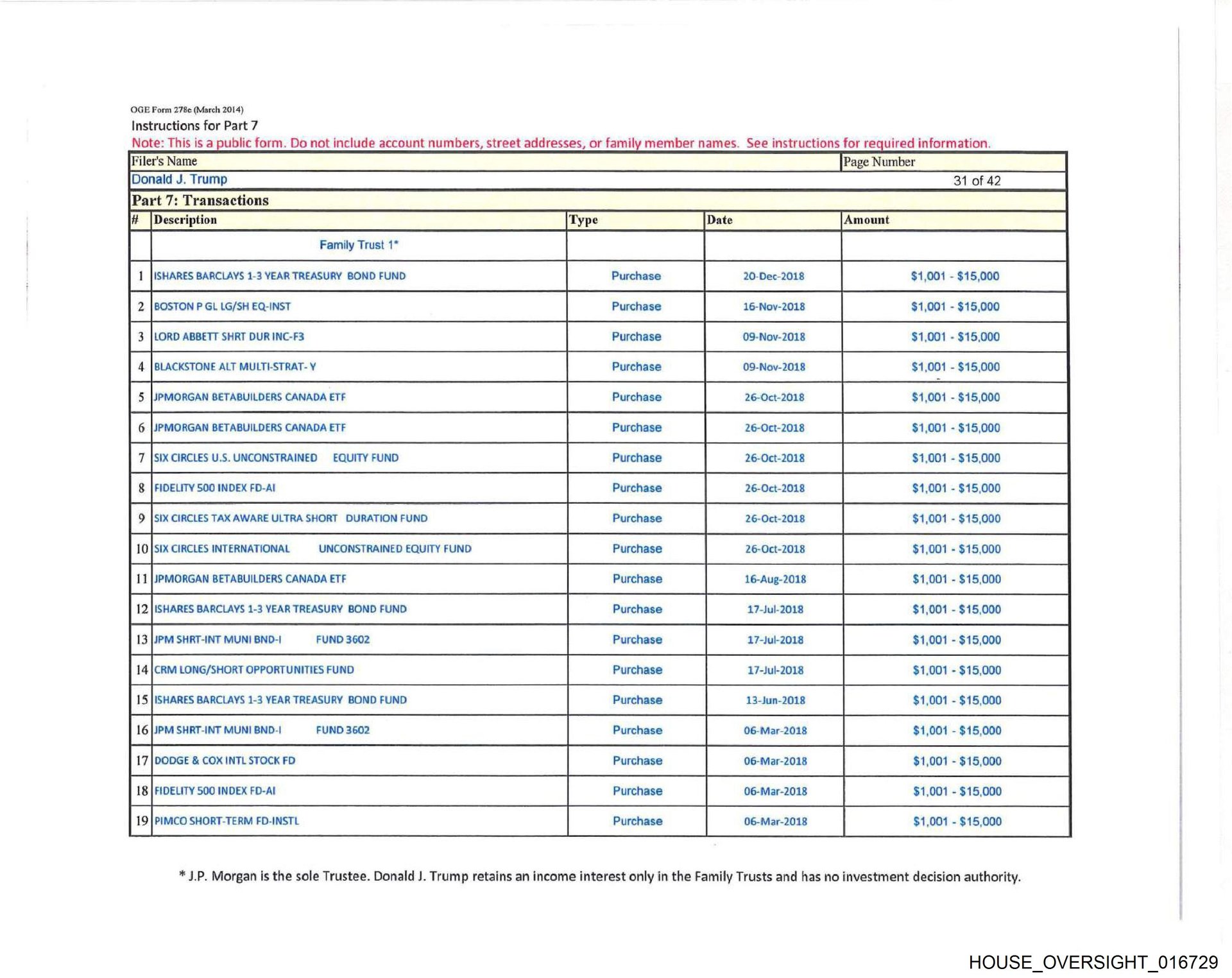 OGE Form 278e (March 2014)
Instructions for Part 7
Note: This is a public form. Do not include account numbers, street addresses, or family member names. See instructions for required information.

| Filer's Name | Page Number |
|---|---|
| Donald J. Trump | 31 of 42 |

Part 7: Transactions

| # | Description | Type | Date | Amount |
|---|---|---|---|---|
| | Family Trust 1* | | | |
| 1 | ISHARES BARCLAYS 1-3 YEAR TREASURY BOND FUND | Purchase | 20-Dec-2018 | \$1,001 - \$15,000 |
| 2 | BOSTON P GL LG/SH EQ-INST | Purchase | 16-Nov-2018 | \$1,001 - \$15,000 |
| 3 | LORD ABBETT SHRT DUR INC-F3 | Purchase | 09-Nov-2018 | \$1,001 - \$15,000 |
| 4 | BLACKSTONE ALT MULTI-STRAT- Y | Purchase | 09-Nov-2018 | \$1,001 - \$15,000 |
| 5 | JPMORGAN BETABUILDERS CANADA ETF | Purchase | 26-Oct-2018 | \$1,001 - \$15,000 |
| 6 | JPMORGAN BETABUILDERS CANADA ETF | Purchase | 26-Oct-2018 | \$1,001 - \$15,000 |
| 7 | SIX CIRCLES U.S. UNCONSTRAINED EQUITY FUND | Purchase | 26-Oct-2018 | \$1,001 - \$15,000 |
| 8 | FIDELITY 500 INDEX FD-AI | Purchase | 26-Oct-2018 | \$1,001 - \$15,000 |
| 9 | SIX CIRCLES TAX AWARE ULTRA SHORT DURATION FUND | Purchase | 26-Oct-2018 | \$1,001 - \$15,000 |
| 10 | SIX CIRCLES INTERNATIONAL UNCONSTRAINED EQUITY FUND | Purchase | 26-Oct-2018 | \$1,001 - \$15,000 |
| 11 | JPMORGAN BETABUILDERS CANADA ETF | Purchase | 16-Aug-2018 | \$1,001 - \$15,000 |
| 12 | ISHARES BARCLAYS 1-3 YEAR TREASURY BOND FUND | Purchase | 17-Jul-2018 | \$1,001 - \$15,000 |
| 13 | JPM SHRT-INT MUNI BND-I FUND 3602 | Purchase | 17-Jul-2018 | \$1,001 - \$15,000 |
| 14 | CRM LONG/SHORT OPPORTUNITIES FUND | Purchase | 17-Jul-2018 | \$1,001 - \$15,000 |
| 15 | ISHARES BARCLAYS 1-3 YEAR TREASURY BOND FUND | Purchase | 13-Jun-2018 | \$1,001 - \$15,000 |
| 16 | JPM SHRT-INT MUNI BND-I FUND 3602 | Purchase | 06-Mar-2018 | \$1,001 - \$15,000 |
| 17 | DODGE & COX INTL STOCK FD | Purchase | 06-Mar-2018 | \$1,001 - \$15,000 |
| 18 | FIDELITY 500 INDEX FD-AI | Purchase | 06-Mar-2018 | \$1,001 - \$15,000 |
| 19 | PIMCO SHORT-TERM FD-INSTL | Purchase | 06-Mar-2018 | \$1,001 - \$15,000 |

* J.P. Morgan is the sole Trustee. Donald J. Trump retains an income interest only in the Family Trusts and has no investment decision authority.

HOUSE_OVERSIGHT_016729